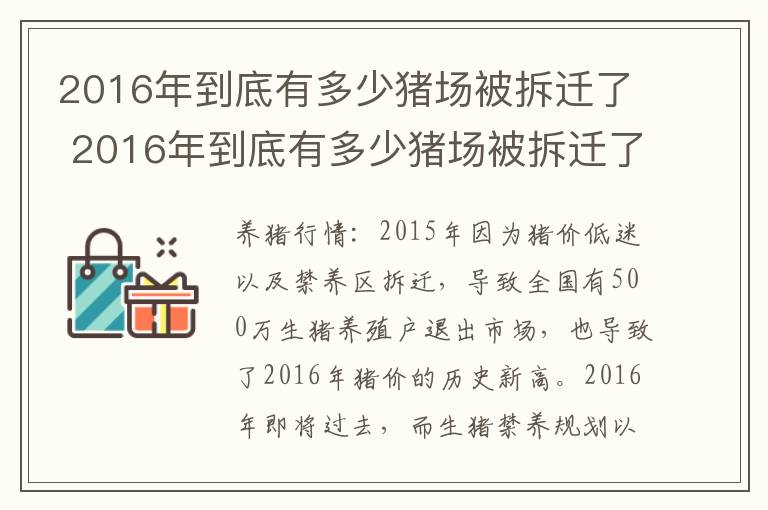 2016年到底有多少猪场被拆迁了
2016年到底有多少猪场被拆迁了

养猪行情：2015年因为猪价低迷以及禁养区拆迁，导致全国有500万生猪养殖户退出市场，也导致了2016年猪价的历史新高。2016年即将过去，而生猪禁养规划以